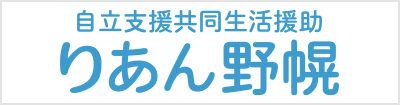 自立支援共同生活援助
りあん野幌